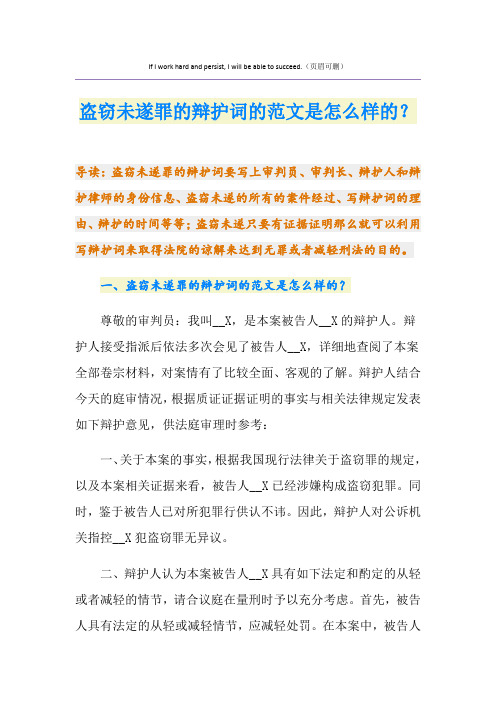 If I work hard and persist, I will be able to succeed.（页眉可删）

盗窃未遂罪的辩护词的范文是怎么样的？

导读：盗窃未遂罪的辩护词要写上审判员、审判长、辩护人和辩护律师的身份信息、盗窃未遂的所有的案件经过、写辩护词的理由、辩护的时间等等；盗窃未遂只要有证据证明那么就可以利用写辩护词来取得法院的谅解来达到无罪或者减轻刑法的目的。

一、盗窃未遂罪的辩护词的范文是怎么样的？

尊敬的审判员：我叫__X，是本案被告人__X的辩护人。辩护人接受指派后依法多次会见了被告人__X，详细地查阅了本案全部卷宗材料，对案情有了比较全面、客观的了解。辩护人结合今天的庭审情况，根据质证证据证明的事实与相关法律规定发表如下辩护意见，供法庭审理时参考：

一、关于本案的事实，根据我国现行法律关于盗窃罪的规定，以及本案相关证据来看，被告人__X已经涉嫌构成盗窃犯罪。同时，鉴于被告人已对所犯罪行供认不讳。因此，辩护人对公诉机关指控__X犯盗窃罪无异议。

二、辩护人认为本案被告人__X具有如下法定和酌定的从轻或者减轻的情节，请合议庭在量刑时予以充分考虑。首先，被告人具有法定的从轻或减轻情节，应减轻处罚。在本案中，被告人